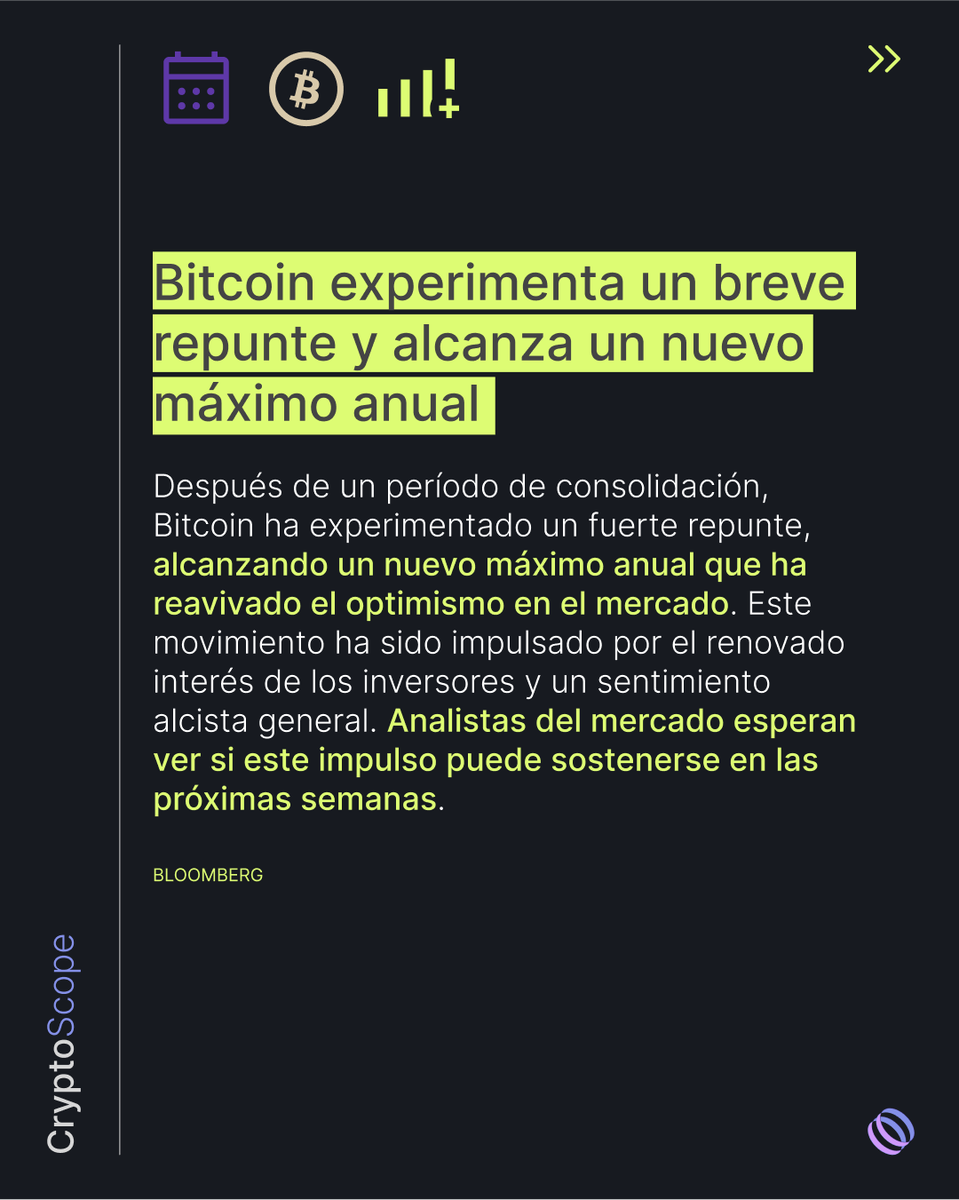 Bitcoin experimenta un breve repunte y alcanza un nuevo máximo anual

Después de un período de consolidación, Bitcoin ha experimentado un fuerte repunte, alcanzando un nuevo máximo anual que ha reavivado el optimismo en el mercado. Este movimiento ha sido impulsado por el renovado interés de los inversores y un sentimiento alcista general. Analistas del mercado esperan ver si este impulso puede sostenerse en las próximas semanas.

BLOOMBERG

CryptoScope